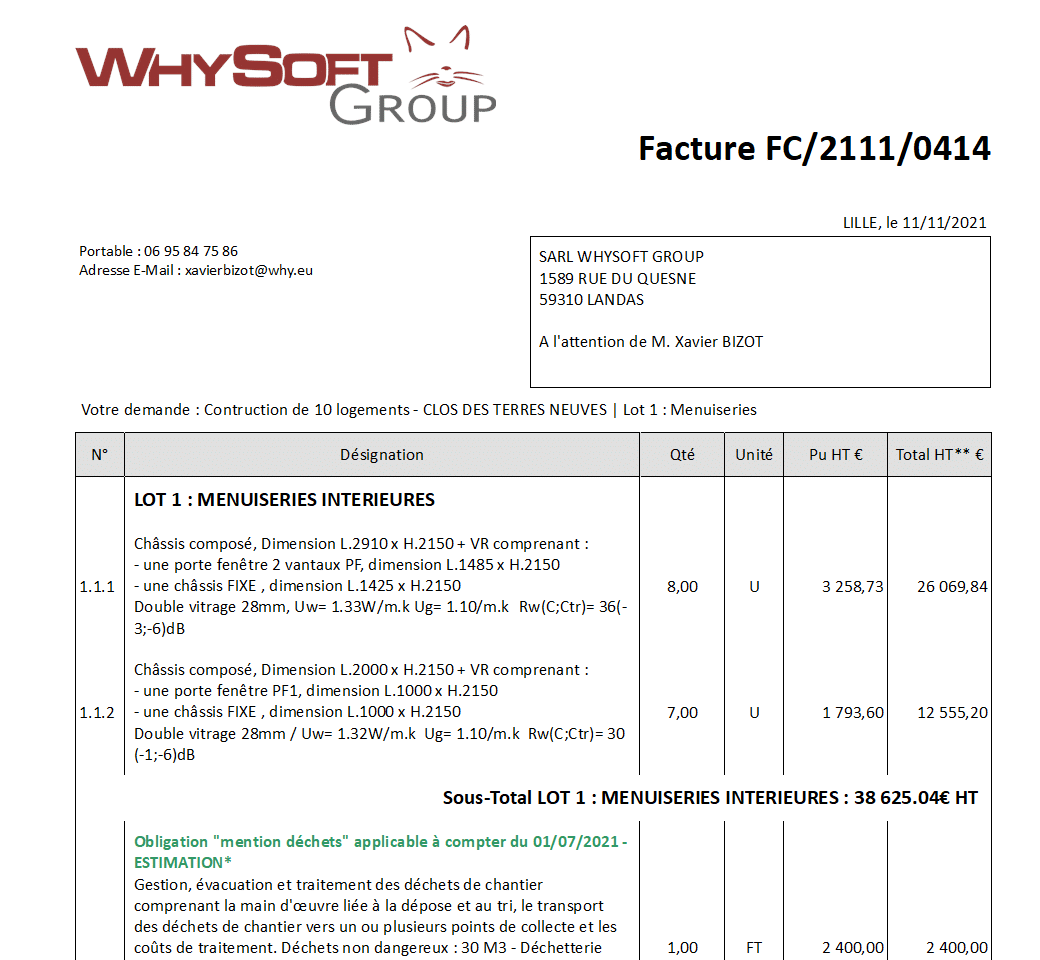 WHYSOFT GROUP

Facture FC/2111/0414

LILLE, le 11/11/2021

Portable : 06 95 84 75 86
Adresse E-Mail : xavierbizot@why.eu

SARL WHYSOFT GROUP
1589 RUE DU QUESNE
59310 LANDAS

A l'attention de M. Xavier BIZOT

Votre demande : Contruction de 10 logements - CLOS DES TERRES NEUVES | Lot 1 : Menuiseries

| N° | Désignation | Qté | Unité | Pu HT € | Total HT** € |
|---|---|---|---|---|---|
| | LOT 1 : MENUISERIES INTERIEURES | | | | |
| 1.1.1 | Châssis composé, Dimension L.2910 x H.2150 + VR comprenant : - une porte fenêtre 2 vantaux PF, dimension L.1485 x H.2150 - une châssis FIXE , dimension L.1425 x H.2150 Double vitrage 28mm, Uw= 1.33W/m.k Ug= 1.10/m.k Rw(C;Ctr)= 36(-3;-6)dB | 8,00 | U | 3 258,73 | 26 069,84 |
| 1.1.2 | Châssis composé, Dimension L.2000 x H.2150 + VR comprenant : - une porte fenêtre PF1, dimension L.1000 x H.2150 - une châssis FIXE , dimension L.1000 x H.2150 Double vitrage 28mm / Uw= 1.32W/m.k Ug= 1.10/m.k Rw(C;Ctr)= 30 (-1;-6)dB | 7,00 | U | 1 793,60 | 12 555,20 |
| | Sous-Total LOT 1 : MENUISERIES INTERIEURES : 38 625.04€ HT | | | | |
| | Obligation "mention déchets" applicable à compter du 01/07/2021 - ESTIMATION* Gestion, évacuation et traitement des déchets de chantier comprenant la main d'œuvre liée à la dépose et au tri, le transport des déchets de chantier vers un ou plusieurs points de collecte et les coûts de traitement. Déchets non dangereux : 30 M3 - Déchetterie | 1,00 | FT | 2 400,00 | 2 400,00 |